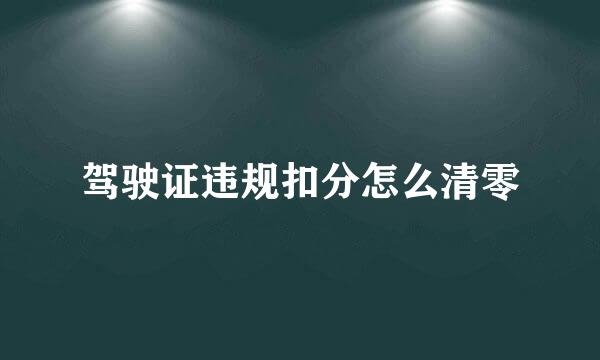 驾驶证违规扣分怎么清零